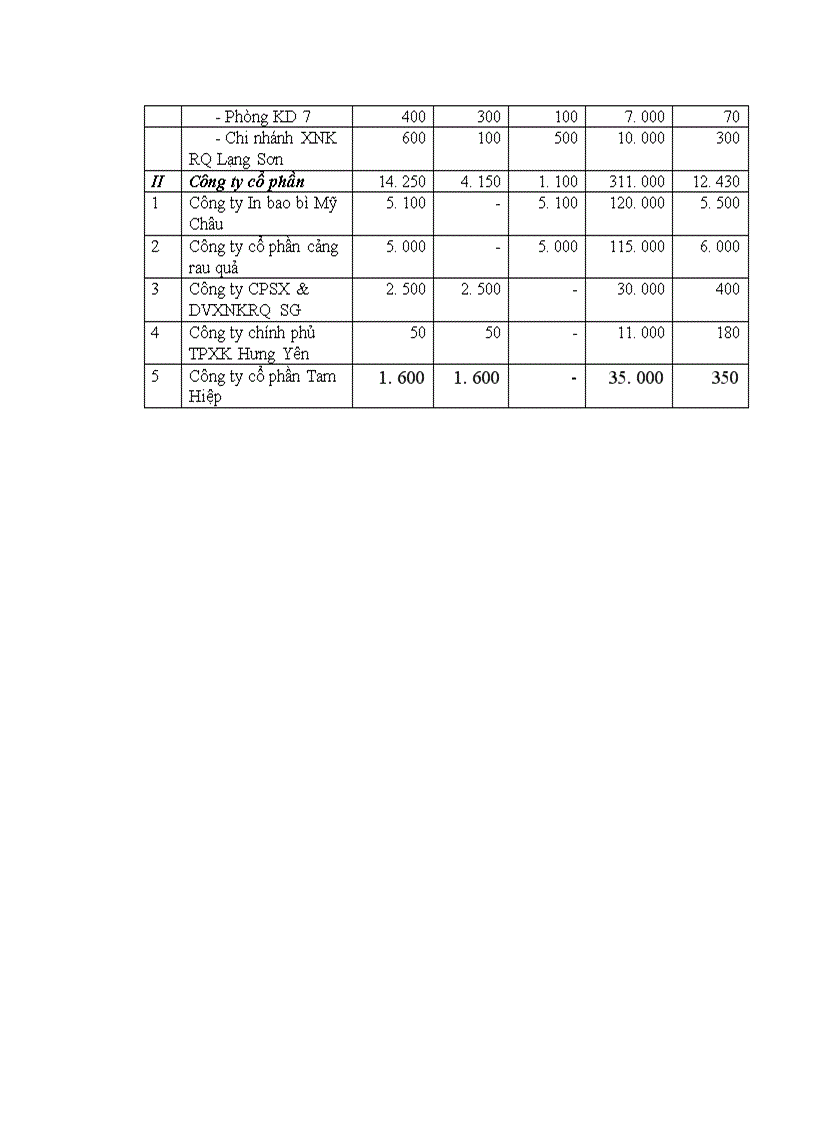 |  | - Phòng KD 7 | 400 | 300 | 100 | 7. 000 | 70 |
|---|---|---|---|---|---|---|
|  | - Chi nhánh XNK RQ Lạng Sơn | 600 | 100 | 500 | 10. 000 | 300 |
| II | Công ty cổ phần | 14. 250 | 4. 150 | 1. 100 | 311. 000 | 12. 430 |
| 1 | Công ty In bao bì Mỹ Châu | 5. 100 | - | 5. 100 | 120. 000 | 5. 500 |
| 2 | Công ty cổ phần cảng rau quả | 5. 000 | - | 5. 000 | 115. 000 | 6. 000 |
| 3 | Công ty CPSX & DVXNKRQ SG | 2. 500 | 2. 500 | - | 30. 000 | 400 |
| 4 | Công ty chính phủ TPXK Hưng Yên | 50 | 50 | - | 11. 000 | 180 |
| 5 | Công ty cổ phần Tam Hiệp | 1. 600 | 1. 600 | - | 35. 000 | 350 |